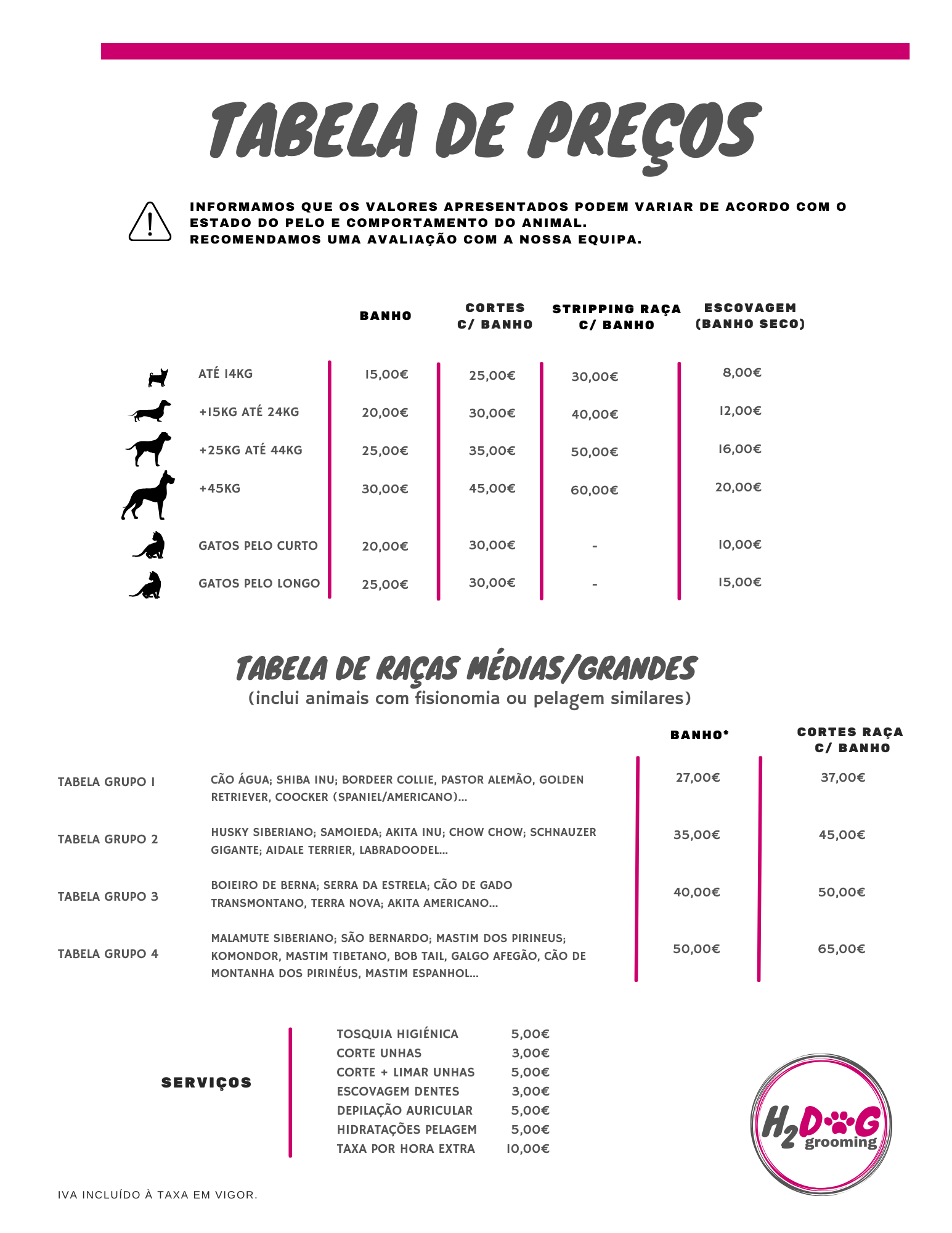 TABELA DE PREÇOS

INFORMAMOS QUE OS VALORES APRESENTADOS PODEM VARIAR DE ACORDO COM O ESTADO DO PELO E COMPORTAMENTO DO ANIMAL.
RECOMENDAMOS UMA AVALIAÇÃO COM A NOSSA EQUIPA.

| | BANHO | CORTES C/ BANHO | STRIPPING RAÇA C/ BANHO | ESCOVAGEM (BANHO SECO) |
|---|---|---|---|---|
| ATÉ 14KG | 15,00€ | 25,00€ | 30,00€ | 8,00€ |
| +15KG ATÉ 24KG | 20,00€ | 30,00€ | 40,00€ | 12,00€ |
| +25KG ATÉ 44KG | 25,00€ | 35,00€ | 50,00€ | 16,00€ |
| +45KG | 30,00€ | 45,00€ | 60,00€ | 20,00€ |
| GATOS PELO CURTO | 20,00€ | 30,00€ | - | 10,00€ |
| GATOS PELO LONGO | 25,00€ | 30,00€ | - | 15,00€ |

TABELA DE RAÇAS MÉDIAS/GRANDES
(inclui animais com fisionomia ou pelagem similares)

| | | BANHO* | CORTES RAÇA C/ BANHO |
|---|---|---|---|
| TABELA GRUPO 1 | CÃO ÁGUA; SHIBA INU; BORDEER COLLIE, PASTOR ALEMÃO, GOLDEN RETRIEVER, COOCKER (SPANIEL/AMERICANO)... | 27,00€ | 37,00€ |
| TABELA GRUPO 2 | HUSKY SIBERIANO; SAMOIEDA; AKITA INU; CHOW CHOW; SCHNAUZER GIGANTE; AIDALE TERRIER, LABRADOODEL... | 35,00€ | 45,00€ |
| TABELA GRUPO 3 | BOIEIRO DE BERNA; SERRA DA ESTRELA; CÃO DE GADO TRANSMONTANO, TERRA NOVA; AKITA AMERICANO... | 40,00€ | 50,00€ |
| TABELA GRUPO 4 | MALAMUTE SIBERIANO; SÃO BERNARDO; MASTIM DOS PIRINEUS; KOMONDOR, MASTIM TIBETANO, BOB TAIL, GALGO AFEGÃO, CÃO DE MONTANHA DOS PIRINÉUS, MASTIM ESPANHOL... | 50,00€ | 65,00€ |

SERVIÇOS

| | |
|---|---|
| TOSQUIA HIGIÉNICA | 5,00€ |
| CORTE UNHAS | 3,00€ |
| CORTE + LIMAR UNHAS | 5,00€ |
| ESCOVAGEM DENTES | 3,00€ |
| DEPILAÇÃO AURICULAR | 5,00€ |
| HIDRATAÇÕES PELAGEM | 5,00€ |
| TAXA POR HORA EXTRA | 10,00€ |

H2DOG grooming

IVA INCLUÍDO À TAXA EM VIGOR.